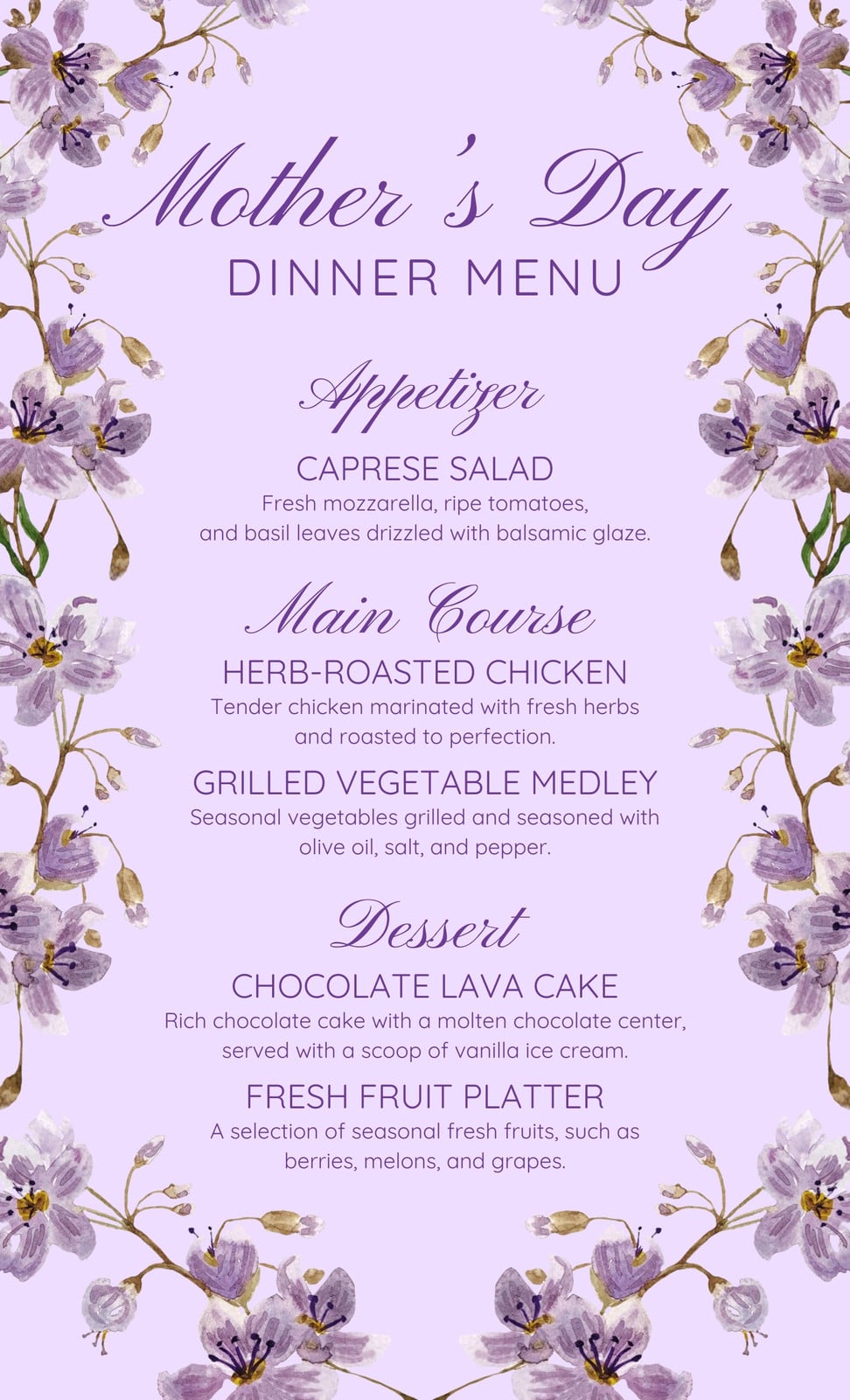 Mother's Day
DINNER MENU

Appetizer
CAPRESE SALAD
Fresh mozzarella, ripe tomatoes, and basil leaves drizzled with balsamic glaze.

Main Course
HERB-ROASTED CHICKEN
Tender chicken marinated with fresh herbs and roasted to perfection.

GRILLED VEGETABLE MEDLEY
Seasonal vegetables grilled and seasoned with olive oil, salt, and pepper.

Dessert
CHOCOLATE LAVA CAKE
Rich chocolate cake with a molten chocolate center, served with a scoop of vanilla ice cream.

FRESH FRUIT PLATTER
A selection of seasonal fresh fruits, such as berries, melons, and grapes.